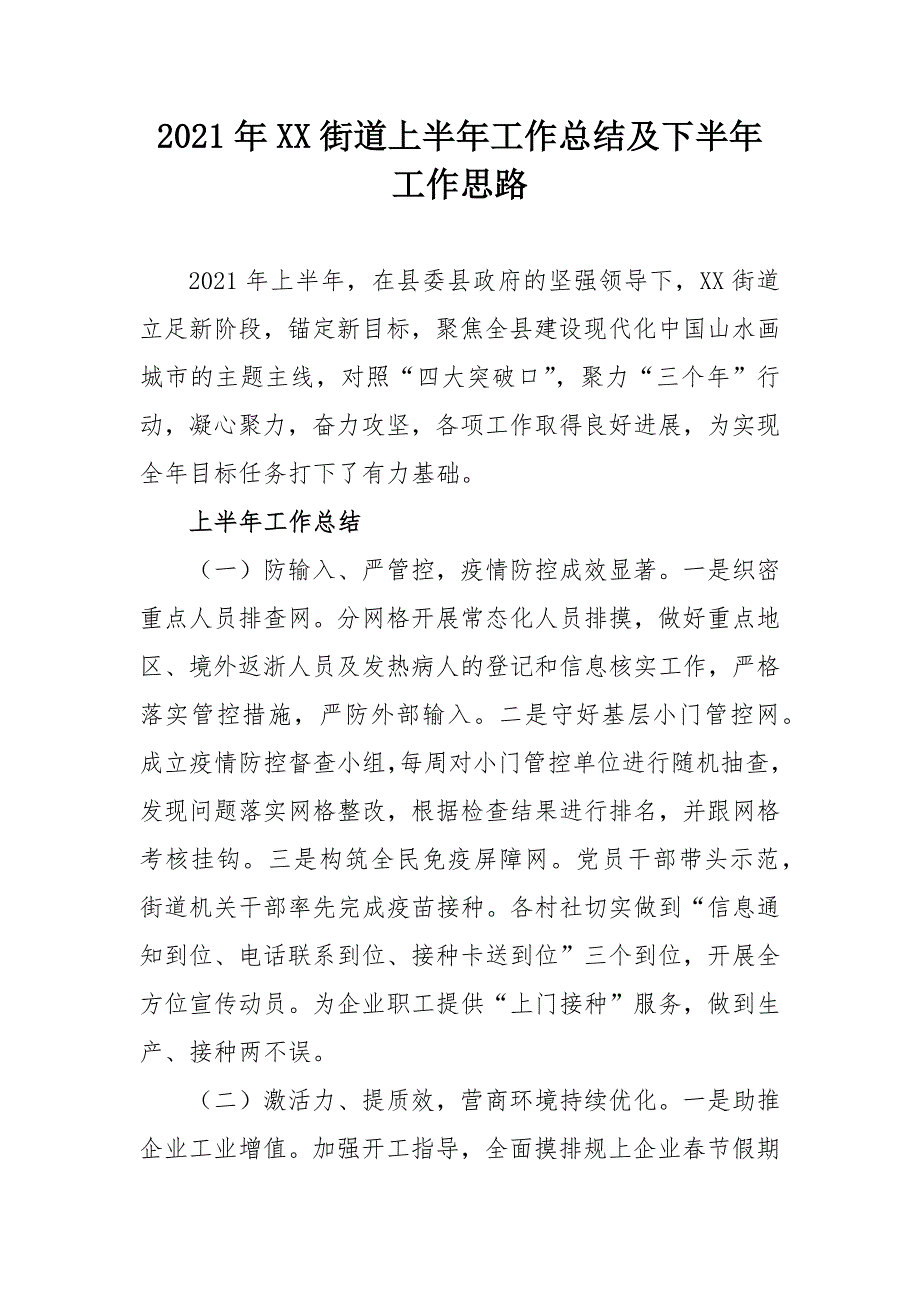 2021年XX街道上半年工作总结及下半年工作思路

2021年上半年，在县委县政府的坚强领导下，XX街道立足新阶段，锚定新目标，聚焦全县建设现代化中国山水画城市的主题主线，对照“四大突破口”，聚力“三个年”行动，凝心聚力，奋力攻坚，各项工作取得良好进展，为实现全年目标任务打下了有力基础。

上半年工作总结

（一）防输入、严管控，疫情防控成效显著。一是织密重点人员排查网。分网格开展常态化人员排摸，做好重点地区、境外返浙人员及发热病人的登记和信息核实工作，严格落实管控措施，严防外部输入。二是守好基层小门管控网。成立疫情防控督查小组，每周对小门管控单位进行随机抽查，发现问题落实网格整改，根据检查结果进行排名，并跟网格考核挂钩。三是构筑全民免疫屏障网。党员干部带头示范，街道机关干部率先完成疫苗接种。各村社切实做到“信息通知到位、电话联系到位、接种卡送到位”三个到位，开展全方位宣传动员。为企业职工提供“上门接种”服务，做到生产、接种两不误。

（二）激活力、提质效，营商环境持续优化。一是助推企业工业增值。加强开工指导，全面摸排规上企业春节假期